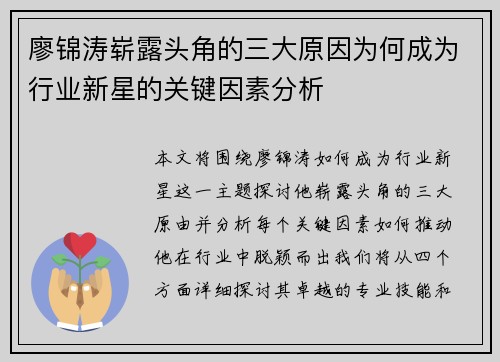 廖锦涛崭露头角的三大原因为何成为行业新星的关键因素分析

本文将围绕廖锦涛如何成为行业新星这一主题探讨他崭露头角的三大原由并分析每个关键因素如何推动他在行业中脱颖而出我们将从四个方面详细探讨其卓越的专业技能和